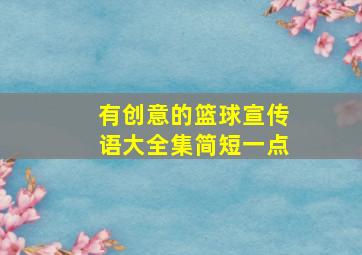 有创意的篮球宣传语大全集简短一点